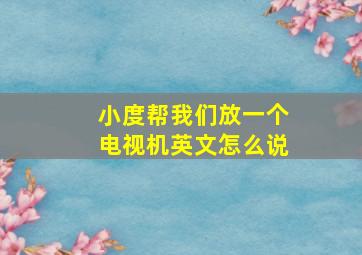 小度帮我们放一个电视机英文怎么说